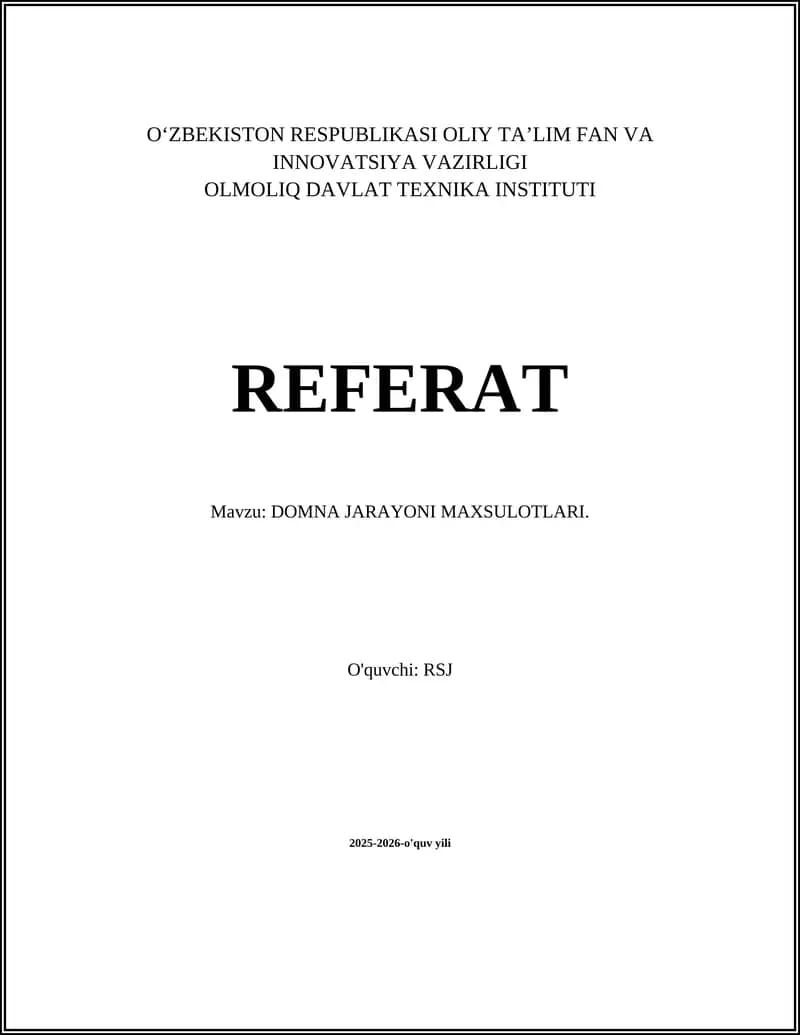 O‘ZBEKISTON RESPUBLIKASI OLIY TA’LIM FAN VA INNOVATSIYA VAZIRLIGI
OLMOLIQ DAVLAT TEXNIKA INSTITUTI

REFERAT

Mavzu: DOMNA JARAYONI MAXSULOTLARI.

O'quvchi: RSJ

2025-2026-o'quv yili